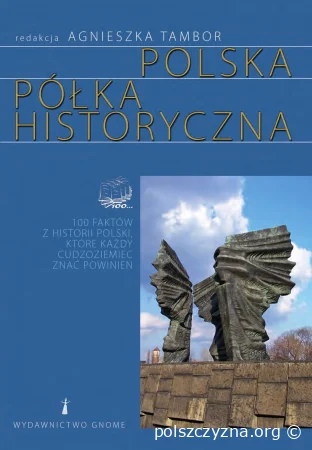 redakcja AGNIESZKA TAMBOR

POLSKA PÓŁKA HISTORYCZNA

100...

100 FAKTÓW Z HISTORII POLSKI, KTÓRE KAŻDY CUDZOZIEMIEC ZNAĆ POWINIEN

WYDAWNICTWO GNOME

polszczyzna.org ©